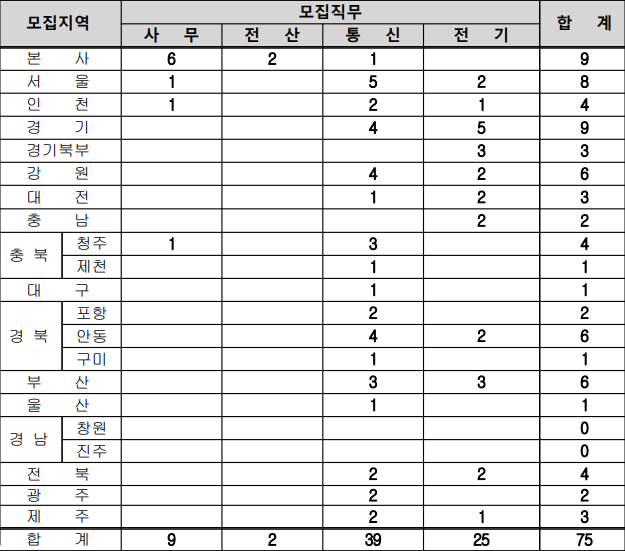 | 모집지역 | | 모집직무 | | | | 합 계 |
|---|---|---|---|---|---|---|
| | | 사 무 | 전 산 | 통 신 | 전 기 | |
| 본 사 | | 6 | 2 | 1 | | 9 |
| 서 울 | | 1 | | 5 | 2 | 8 |
| 인 천 | | 1 | | 2 | 1 | 4 |
| 경 기 | | | | 4 | 5 | 9 |
| 경기북부 | | | | | 3 | 3 |
| 강 원 | | | | 4 | 2 | 6 |
| 대 전 | | | | 1 | 2 | 3 |
| 충 남 | | | | | 2 | 2 |
| 충 북 | 청주 | 1 | | 3 | | 4 |
| | 제천 | | | 1 | | 1 |
| 대 구 | | | | 1 | | 1 |
| 경 북 | 포항 | | | 2 | | 2 |
| | 안동 | | | 4 | 2 | 6 |
| | 구미 | | | 1 | | 1 |
| 부 산 | | | | 3 | 3 | 6 |
| 울 산 | | | | 1 | | 1 |
| 경 남 | 창원 | | | | | 0 |
| | 진주 | | | | | 0 |
| 전 북 | | | | 2 | 2 | 4 |
| 광 주 | | | | 2 | | 2 |
| 제 주 | | | | 2 | 1 | 3 |
| 합 계 | | 9 | 2 | 39 | 25 | 75 |